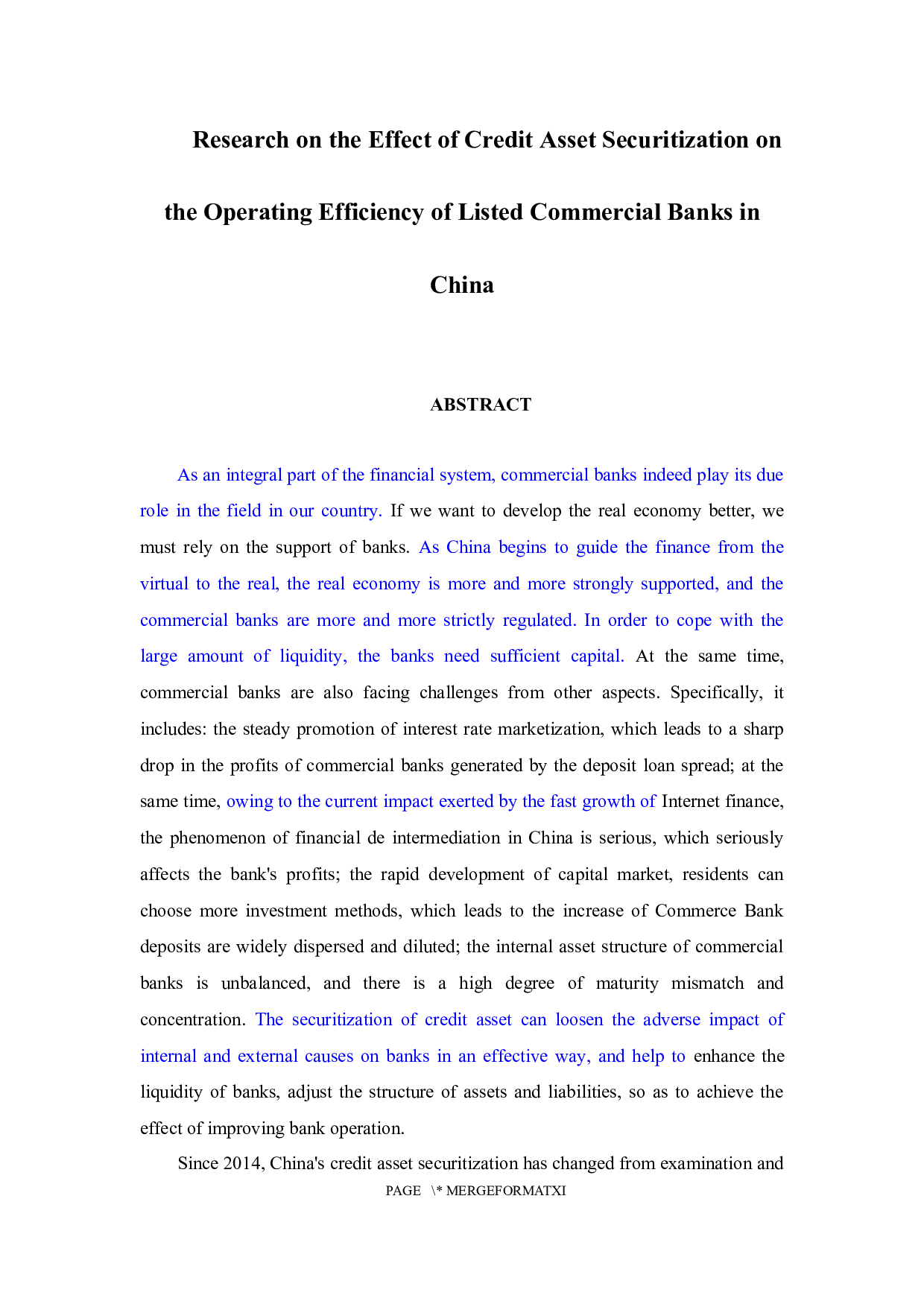 Research on the Effect of Credit Asset Securitization on the Operating Efficiency of Listed Commercial Banks in China

ABSTRACT

As an integral part of the financial system, commercial banks indeed play its due role in the field in our country. If we want to develop the real economy better, we must rely on the support of banks. As China begins to guide the finance from the virtual to the real, the real economy is more and more strongly supported, and the commercial banks are more and more strictly regulated. In order to cope with the large amount of liquidity, the banks need sufficient capital. At the same time, commercial banks are also facing challenges from other aspects. Specifically, it includes: the steady promotion of interest rate marketization, which leads to a sharp drop in the profits of commercial banks generated by the deposit loan spread; at the same time, owing to the current impact exerted by the fast growth of Internet finance, the phenomenon of financial de intermediation in China is serious, which seriously affects the bank's profits; the rapid development of capital market, residents can choose more investment methods, which leads to the increase of Commerce Bank deposits are widely dispersed and diluted; the internal asset structure of commercial banks is unbalanced, and there is a high degree of maturity mismatch and concentration. The securitization of credit asset can loosen the adverse impact of internal and external causes on banks in an effective way, and help to enhance the liquidity of banks, adjust the structure of assets and liabilities, so as to achieve the effect of improving bank operation.

Since 2014, China's credit asset securitization has changed from examination and

PAGE \* MERGEFORMATXI